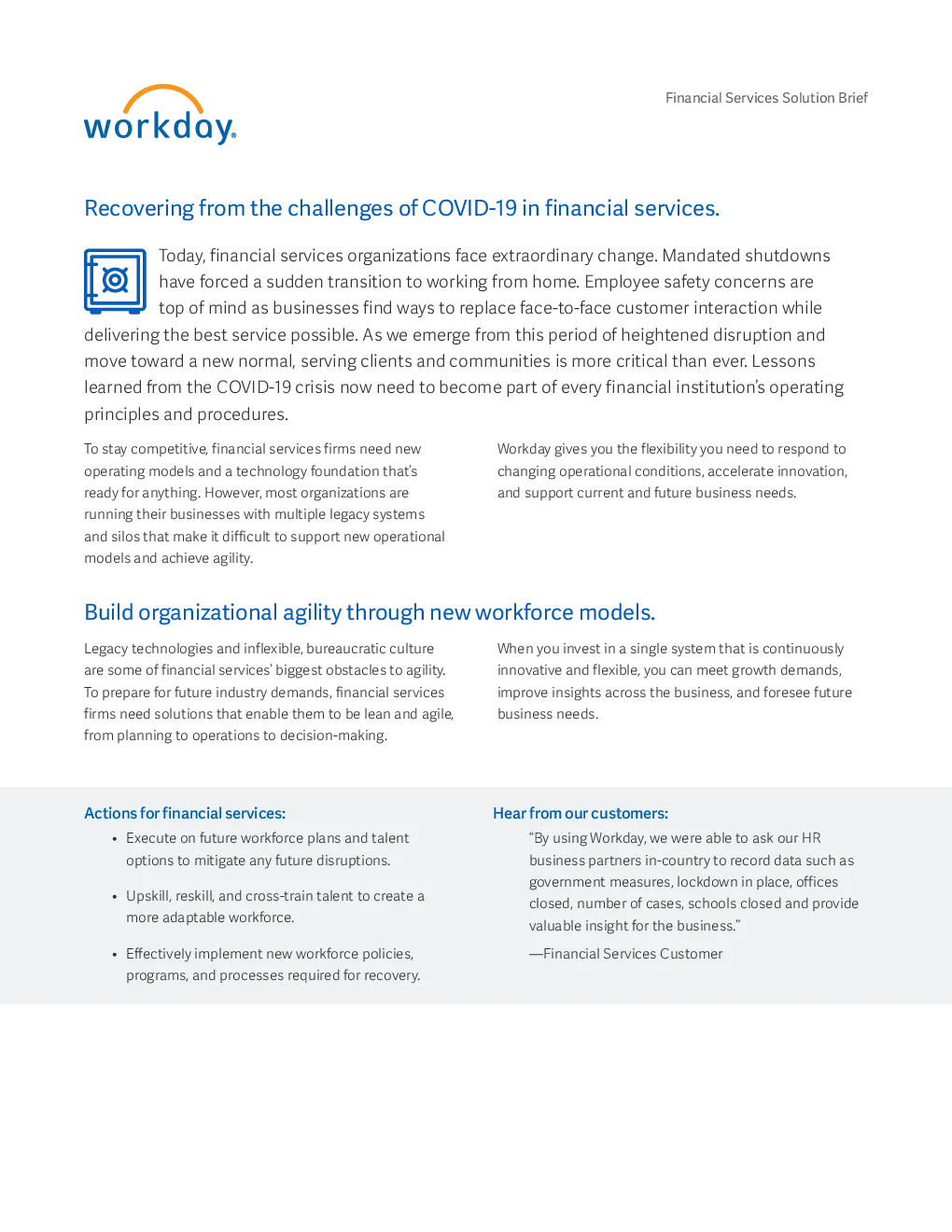 workday.

Financial Services Solution Brief

Recovering from the challenges of COVID-19 in financial services.

Today, financial services organizations face extraordinary change. Mandated shutdowns have forced a sudden transition to working from home. Employee safety concerns are top of mind as businesses find ways to replace face-to-face customer interaction while delivering the best service possible. As we emerge from this period of heightened disruption and move toward a new normal, serving clients and communities is more critical than ever. Lessons learned from the COVID-19 crisis now need to become part of every financial institution's operating principles and procedures.

To stay competitive, financial services firms need new operating models and a technology foundation that's ready for anything. However, most organizations are running their businesses with multiple legacy systems and silos that make it difficult to support new operational models and achieve agility.

Workday gives you the flexibility you need to respond to changing operational conditions, accelerate innovation, and support current and future business needs.

Build organizational agility through new workforce models.

Legacy technologies and inflexible, bureaucratic culture are some of financial services' biggest obstacles to agility. To prepare for future industry demands, financial services firms need solutions that enable them to be lean and agile, from planning to operations to decision-making.

When you invest in a single system that is continuously innovative and flexible, you can meet growth demands, improve insights across the business, and foresee future business needs.

Actions for financial services:

• Execute on future workforce plans and talent options to mitigate any future disruptions.

• Upskill, reskill, and cross-train talent to create a more adaptable workforce.

• Effectively implement new workforce policies, programs, and processes required for recovery.

Hear from our customers:

"By using Workday, we were able to ask our HR business partners in-country to record data such as government measures, lockdown in place, offices closed, number of cases, schools closed and provide valuable insight for the business."

—Financial Services Customer